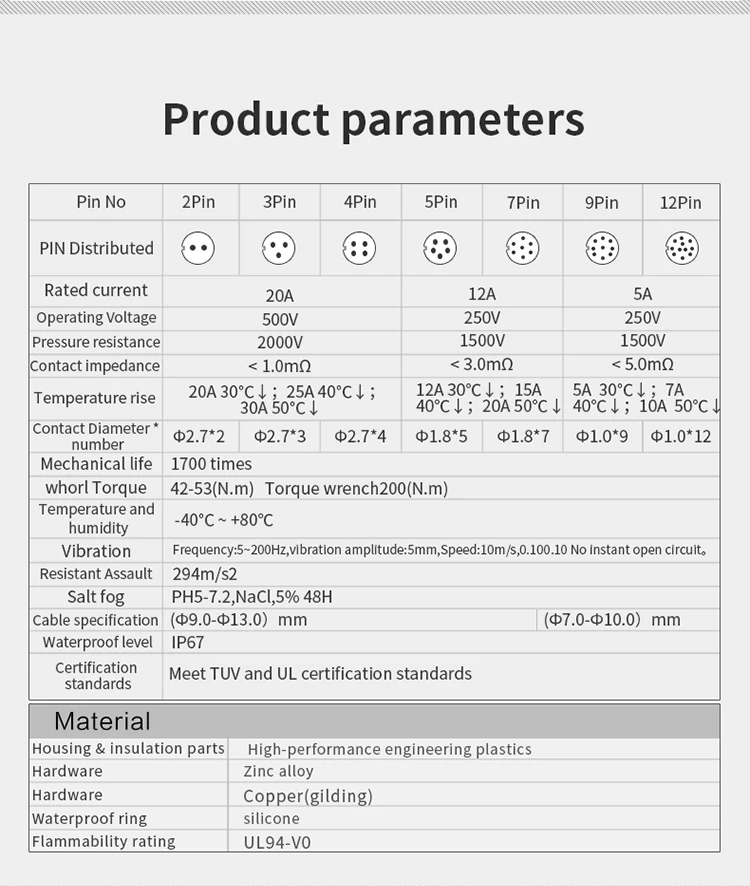 Product parameters

| Pin No | 2Pin | 3Pin | 4Pin | 5Pin | 7Pin | 9Pin | 12Pin |
|---|---|---|---|---|---|---|---|
| PIN Distributed | | | | | | | |
| Rated current | 20A | | | 12A | | 5A | |
| Operating Voltage | 500V | | | 250V | | 250V | |
| Pressure resistance | 2000V | | | 1500V | | 1500V | |
| Contact impedance | < 1.0mΩ | | | < 3.0mΩ | | < 5.0mΩ | |
| Temperature rise | 20A 30°C↓; 25A 40°C↓; 30A 50°C↓ | | | 12A 30°C↓; 15A 40°C↓; 20A 50°C↓ | | 5A 30°C↓; 7A 40°C↓; 10A 50°C↓ | |
| Contact Diameter * number | Φ2.7*2 | Φ2.7*3 | Φ2.7*4 | Φ1.8*5 | Φ1.8*7 | Φ1.0*9 | Φ1.0*12 |
| Mechanical life | 1700 times | | | | | | |
| whorl Torque | 42-53(N.m) Torque wrench200(N.m) | | | | | | |
| Temperature and humidity | -40°C ~ +80°C | | | | | | |
| Vibration | Frequency:5~200Hz,vibration amplitude:5mm,Speed:10m/s,0.100.10 No instant open circuit。 | | | | | | |
| Resistant Assault | 294m/s2 | | | | | | |
| Salt fog | PH5-7.2,NaCl,5% 48H | | | | | | |
| Cable specification | (Φ9.0-Φ13.0) mm | | | | | (Φ7.0-Φ10.0) mm | |
| Waterproof level | IP67 | | | | | | |
| Certification standards | Meet TUV and UL certification standards | | | | | | |

Material

| Housing & insulation parts | High-performance engineering plastics |
|---|---|
| Hardware | Zinc alloy |
| Hardware | Copper(gilding) |
| Waterproof ring | silicone |
| Flammability rating | UL94-V0 |